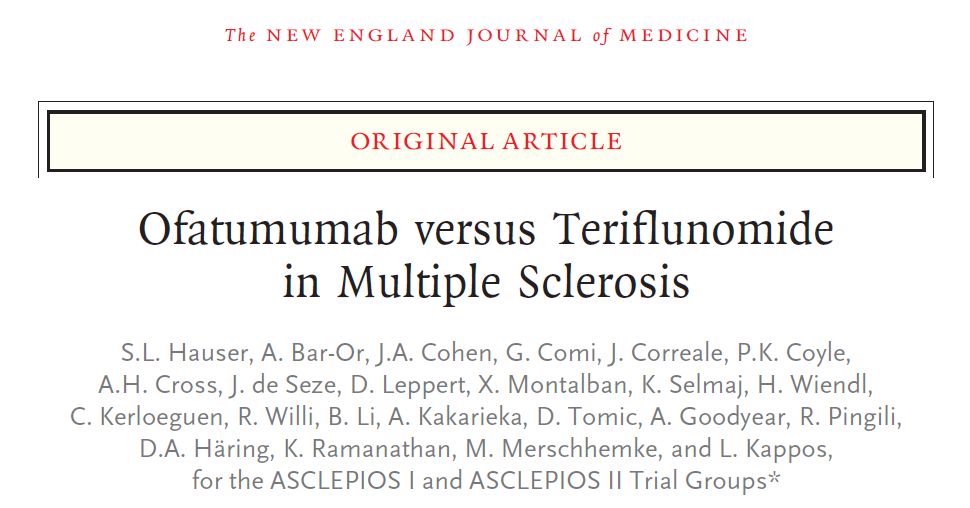 The NEW ENGLAND JOURNAL of MEDICINE

ORIGINAL ARTICLE

Ofatumumab versus Teriflunomide in Multiple Sclerosis

S.L. Hauser, A. Bar-Or, J.A. Cohen, G. Comi, J. Correale, P.K. Coyle, A.H. Cross, J. de Seze, D. Leppert, X. Montalban, K. Selmaj, H. Wiendl, C. Kerloeguen, R. Willi, B. Li, A. Kakarieka, D. Tomic, A. Goodyear, R. Pingili, D.A. Häring, K. Ramanathan, M. Merschhemke, and L. Kappos, for the ASCLEPIOS I and ASCLEPIOS II Trial Groups*